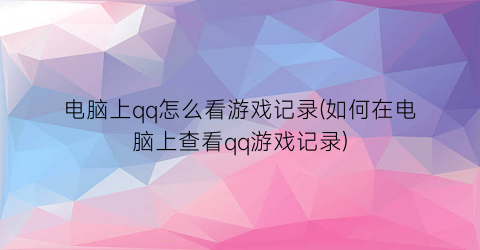 电脑上qq怎么看游戏记录(如何在电脑上查看qq游戏记录)